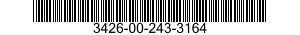 3426-00-243-3164